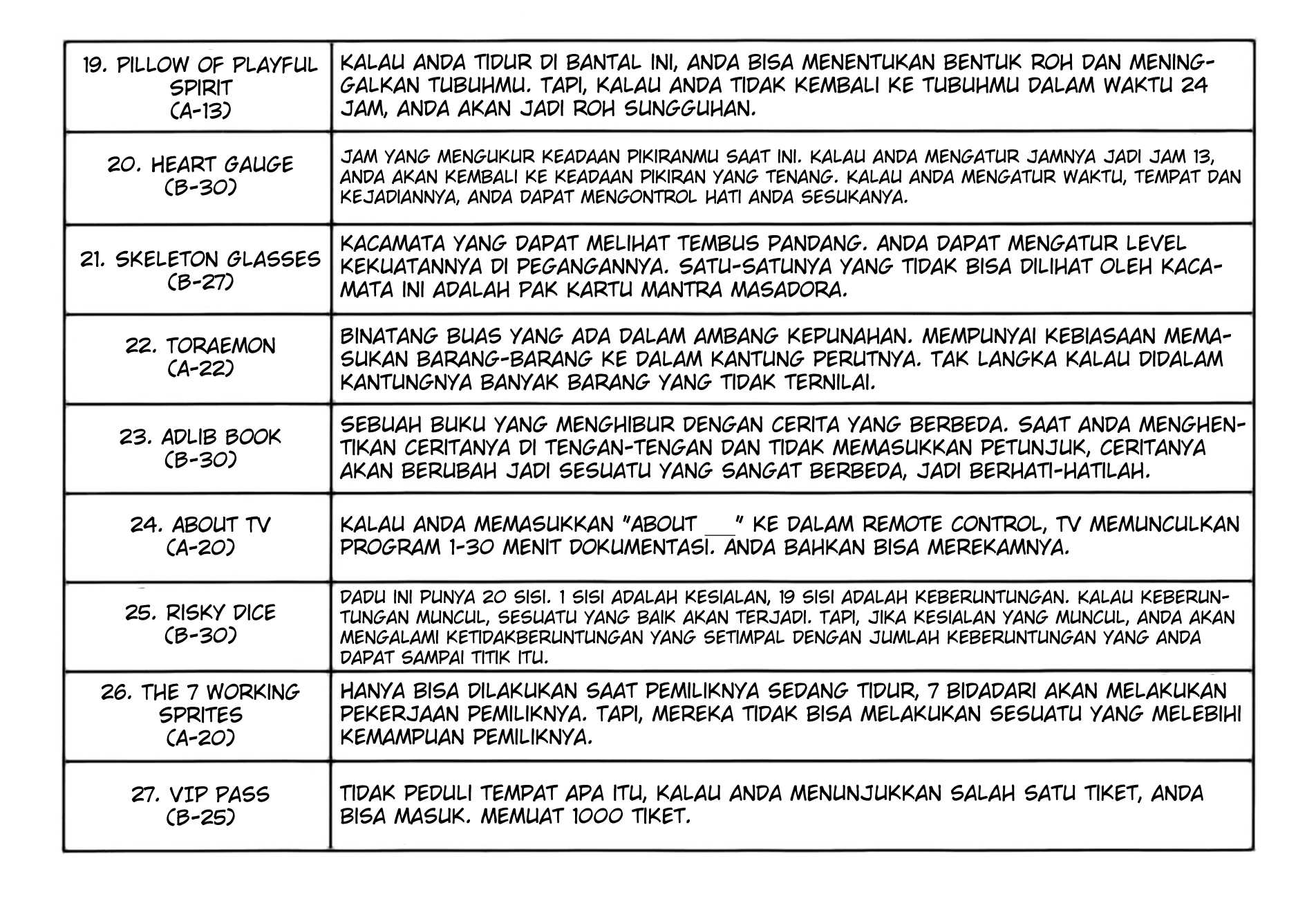 | | |
|---|---|
| 19. PILLOW OF PLAYFUL SPIRIT (A-13) | KALAU ANDA TIDUR DI BANTAL INI, ANDA BISA MENENTUKAN BENTUK ROH DAN MENINGGALKAN TUBUHMU. TAPI, KALAU ANDA TIDAK KEMBALI KE TUBUHMU DALAM WAKTU 24 JAM, ANDA AKAN JADI ROH SUNGGUHAN. |
| 20. HEART GAUGE (B-30) | JAM YANG MENGUKUR KEADAAN PIKIRANMU SAAT INI. KALAU ANDA MENGATUR JAMNYA JADI JAM 13, ANDA AKAN KEMBALI KE KEADAAN PIKIRAN YANG TENANG. KALAU ANDA MENGATUR WAKTU, TEMPAT DAN KEJADIANNYA, ANDA DAPAT MENGONTROL HATI ANDA SESUKANYA. |
| 21. SKELETON GLASSES (B-27) | KACAMATA YANG DAPAT MELIHAT TEMBUS PANDANG. ANDA DAPAT MENGATUR LEVEL KEKUATANNYA DI PEGANGANNYA. SATU-SATUNYA YANG TIDAK BISA DILIHAT OLEH KACAMATA INI ADALAH PAK KARTU MANTRA MASADORA. |
| 22. TORAEMON (A-22) | BINATANG BUAS YANG ADA DALAM AMBANG KEPUNAHAN. MEMPUNYAI KEBIASAAN MEMASUKAN BARANG-BARANG KE DALAM KANTUNG PERUTNYA. TAK LANGKA KALAU DIDALAM KANTUNGNYA BANYAK BARANG YANG TIDAK TERNILAI. |
| 23. ADLIB BOOK (B-30) | SEBUAH BUKU YANG MENGHIBUR DENGAN CERITA YANG BERBEDA. SAAT ANDA MENGHENTIKAN CERITANYA DI TENGAN-TENGAN DAN TIDAK MEMASUKKAN PETUNJUK, CERITANYA AKAN BERUBAH JADI SESUATU YANG SANGAT BERBEDA, JADI BERHATI-HATILAH. |
| 24. ABOUT TV (A-20) | KALAU ANDA MEMASUKKAN "ABOUT ___" KE DALAM REMOTE CONTROL, TV MEMUNCULKAN PROGRAM 1-30 MENIT DOKUMENTASI. ANDA BAHKAN BISA MEREKAMNYA. |
| 25. RISKY DICE (B-30) | DADU INI PUNYA 20 SISI. 1 SISI ADALAH KESIALAN, 19 SISI ADALAH KEBERUNTUNGAN. KALAU KEBERUNTUNGAN MUNCUL, SESUATU YANG BAIK AKAN TERJADI. TAPI, JIKA KESIALAN YANG MUNCUL, ANDA AKAN MENGALAMI KETIDAKBERUNTUNGAN YANG SETIMPAL DENGAN JUMLAH KEBERUNTUNGAN YANG ANDA DAPAT SAMPAI TITIK ITU. |
| 26. THE 7 WORKING SPRITES (A-20) | HANYA BISA DILAKUKAN SAAT PEMILIKNYA SEDANG TIDUR, 7 BIDADARI AKAN MELAKUKAN PEKERJAAN PEMILIKNYA. TAPI, MEREKA TIDAK BISA MELAKUKAN SESUATU YANG MELEBIHI KEMAMPUAN PEMILIKNYA. |
| 27. VIP PASS (B-25) | TIDAK PEDULI TEMPAT APA ITU, KALAU ANDA MENUNJUKKAN SALAH SATU TIKET, ANDA BISA MASUK. MEMUAT 1000 TIKET. |